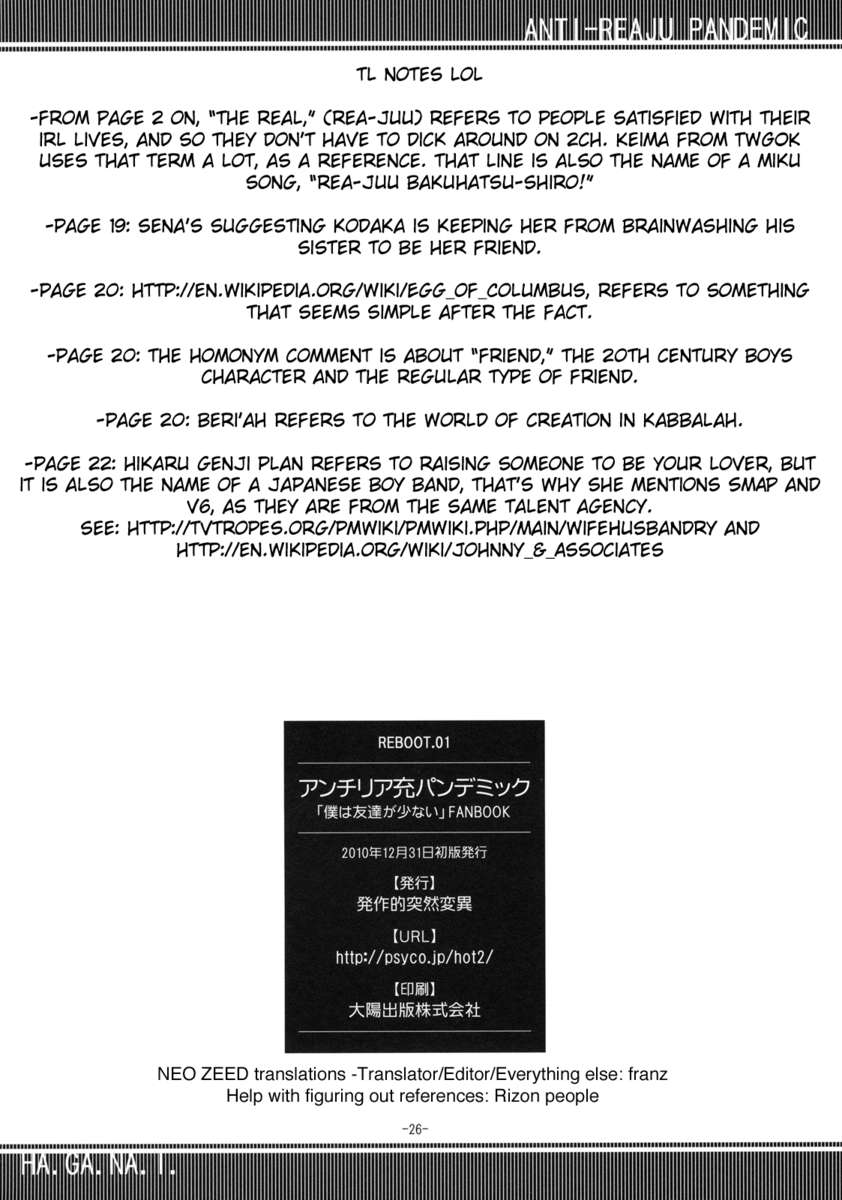 ANTI-REAJU PANDEMIC

TL NOTES LOL

-FROM PAGE 2 ON, "THE REAL," (REA-JUU) REFERS TO PEOPLE SATISFIED WITH THEIR IRL LIVES, AND SO THEY DON'T HAVE TO DICK AROUND ON 2CH. KEIMA FROM TWGOK USES THAT TERM A LOT, AS A REFERENCE. THAT LINE IS ALSO THE NAME OF A MIKU SONG, "REA-JUU BAKUHATSU-SHIRO!"

-PAGE 19: SENA'S SUGGESTING KODAKA IS KEEPING HER FROM BRAINWASHING HIS SISTER TO BE HER FRIEND.

-PAGE 20: HTTP://EN.WIKIPEDIA.ORG/WIKI/EGG_OF_COLUMBUS, REFERS TO SOMETHING THAT SEEMS SIMPLE AFTER THE FACT.

-PAGE 20: THE HOMONYM COMMENT IS ABOUT "FRIEND," THE 20TH CENTURY BOYS CHARACTER AND THE REGULAR TYPE OF FRIEND.

-PAGE 20: BERI'AH REFERS TO THE WORLD OF CREATION IN KABBALAH.

-PAGE 22: HIKARU GENJI PLAN REFERS TO RAISING SOMEONE TO BE YOUR LOVER, BUT IT IS ALSO THE NAME OF A JAPANESE BOY BAND, THAT'S WHY SHE MENTIONS SMAP AND V6, AS THEY ARE FROM THE SAME TALENT AGENCY. SEE: HTTP://TVTROPES.ORG/PMWIKI/PMWIKI.PHP/MAIN/WIFEHUSBANDRY AND HTTP://EN.WIKIPEDIA.ORG/WIKI/JOHNNY_&_ASSOCIATES

REBOOT.01

アンチリア充パンデミック
「僕は友達が少ない」FANBOOK

2010年12月31日初版発行

【発行】
発作的突然変異

【URL】
http://psyco.jp/hot2/

【印刷】
大陽出版株式会社

NEO ZEED translations -Translator/Editor/Everything else: franz
Help with figuring out references: Rizon people

-26-

HA.GA.NA.I.